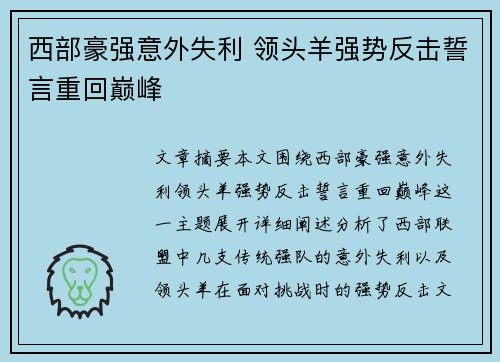 西部豪强意外失利 领头羊强势反击誓言重回巅峰

文章摘要本文围绕西部豪强意外失利领头羊强势反击誓言重回巅峰这一主题展开详细阐述分析了西部联盟中几支传统强队的意外失利以及领头羊在面对挑战时的强势反击文